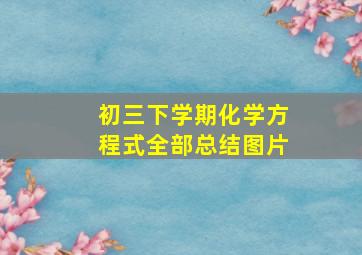 初三下学期化学方程式全部总结图片